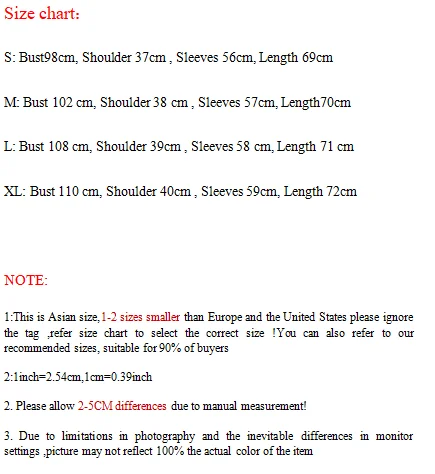 Size chart:

S: Bust98cm, Shoulder 37cm , Sleeves 56cm, Length 69cm

M: Bust 102 cm, Shoulder 38 cm , Sleeves 57cm, Length70cm

L: Bust 108 cm, Shoulder 39cm , Sleeves 58 cm, Length 71 cm

XL: Bust 110 cm, Shoulder 40cm , Sleeves 59cm, Length 72cm

NOTE:

1:This is Asian size,1-2 sizes smaller than Europe and the United States please ignore the tag ,refer size chart to select the correct size !You can also refer to our recommended sizes, suitable for 90% of buyers

2:1inch=2.54cm,1cm=0.39inch

2. Please allow 2-5CM differences due to manual measurement!

3. Due to limitations in photography and the inevitable differences in monitor settings ,picture may not reflect 100% the actual color of the item